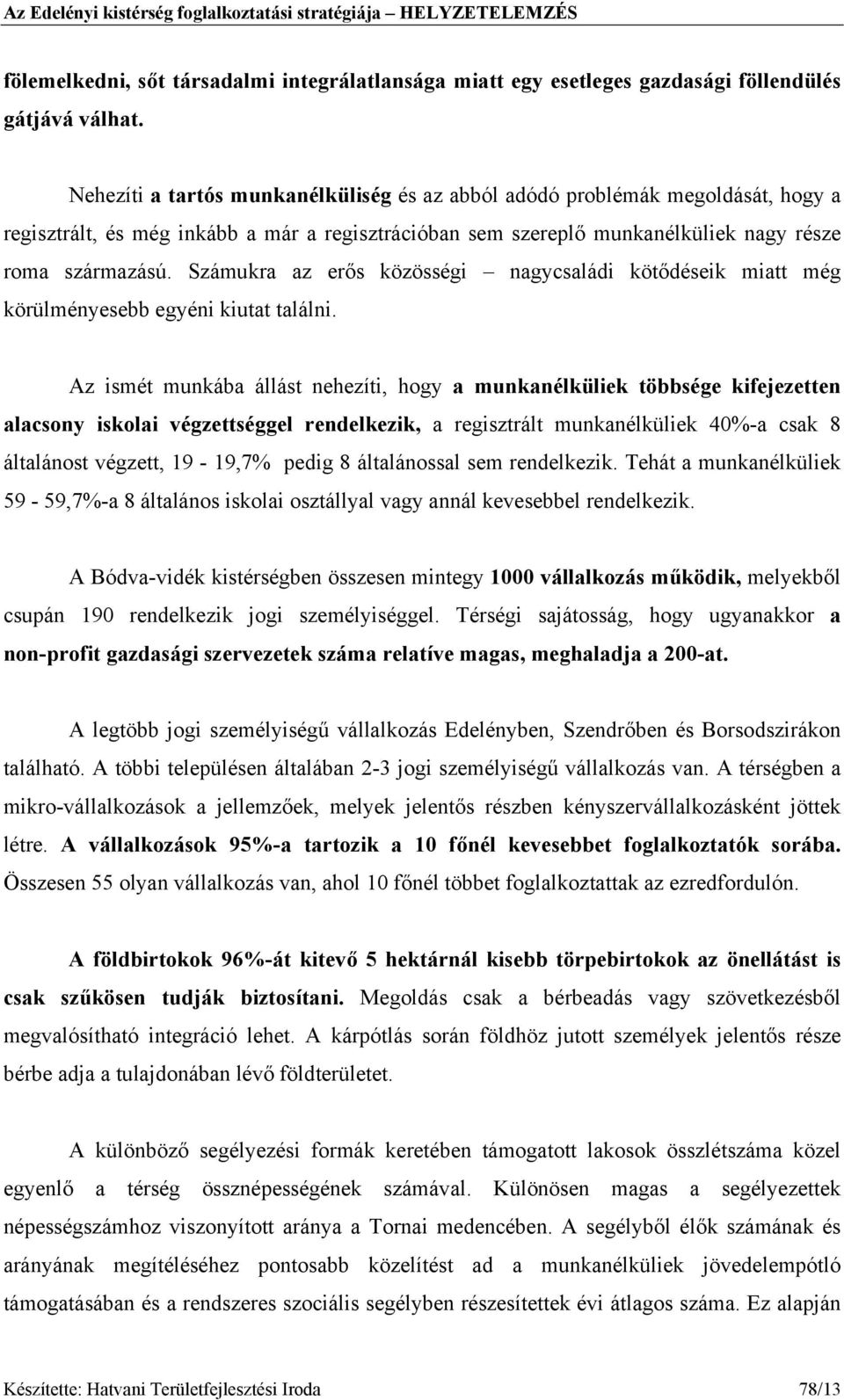 Az Edelényi kistérség foglalkoztatási stratégiája — HELYZETELEMZÉS

fölemelkedni, sőt társadalmi integrálatlansága miatt egy esetleges gazdasági föllendülés gátjává válhat.

Nehezíti a tartós munkanélküliség és az abból adódó problémák megoldását, hogy a regisztrált, és még inkább a már a regisztrációban sem szereplő munkanélküliek nagy része roma származású. Számukra az erős közösségi – nagycsaládi kötődéseik miatt még körülményesebb egyéni kiutat találni.

Az ismét munkába állást nehezíti, hogy a munkanélküliek többsége kifejezetten alacsony iskolai végzettséggel rendelkezik, a regisztrált munkanélküliek 40%-a csak 8 általánost végzett, 19 - 19,7% pedig 8 általánossal sem rendelkezik. Tehát a munkanélküliek 59 - 59,7%-a 8 általános iskolai osztállyal vagy annál kevesebbel rendelkezik.

A Bódva-vidék kistérségben összesen mintegy 1000 vállalkozás működik, melyekből csupán 190 rendelkezik jogi személyiséggel. Térségi sajátosság, hogy ugyanakkor a non-profit gazdasági szervezetek száma relatíve magas, meghaladja a 200-at.

A legtöbb jogi személyiségű vállalkozás Edelényben, Szendrőben és Borsodszirákon található. A többi településen általában 2-3 jogi személyiségű vállalkozás van. A térségben a mikro-vállalkozások a jellemzőek, melyek jelentős részben kényszervállalkozásként jöttek létre. A vállalkozások 95%-a tartozik a 10 főnél kevesebbet foglalkoztatók sorába. Összesen 55 olyan vállalkozás van, ahol 10 főnél többet foglalkoztattak az ezredfordulón.

A földbirtokok 96%-át kitevő 5 hektárnál kisebb törpebirtokok az önellátást is csak szűkösen tudják biztosítani. Megoldás csak a bérbeadás vagy szövetkezésből megvalósítható integráció lehet. A kárpótlás során földhöz jutott személyek jelentős része bérbe adja a tulajdonában lévő földterületet.

A különböző segélyezési formák keretében támogatott lakosok összlétszáma közel egyenlő a térség össznépességének számával. Különösen magas a segélyezettek népességszámhoz viszonyított aránya a Tornai medencében. A segélyből élők számának és arányának megítéléséhez pontosabb közelítést ad a munkanélküliek jövedelempótló támogatásában és a rendszeres szociális segélyben részesítettek évi átlagos száma. Ez alapján

Készítette: Hatvani Területfejlesztési Iroda 78/13